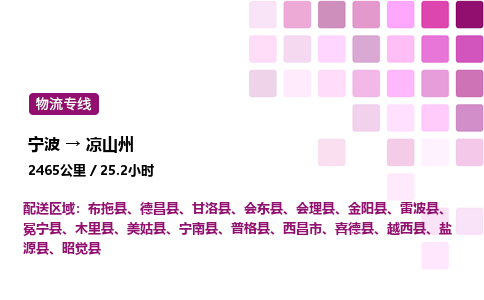 物流专线

宁波 → 凉山州

2465公里 / 25.2小时

配送区域：布拖县、德昌县、甘洛县、会东县、会理县、金阳县、雷波县、冕宁县、木里县、美姑县、宁南县、普格县、西昌市、喜德县、越西县、盐源县、昭觉县